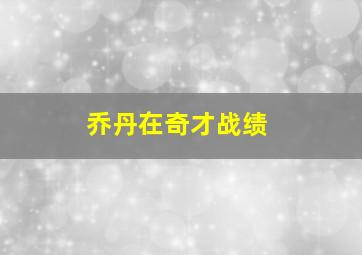 乔丹在奇才战绩